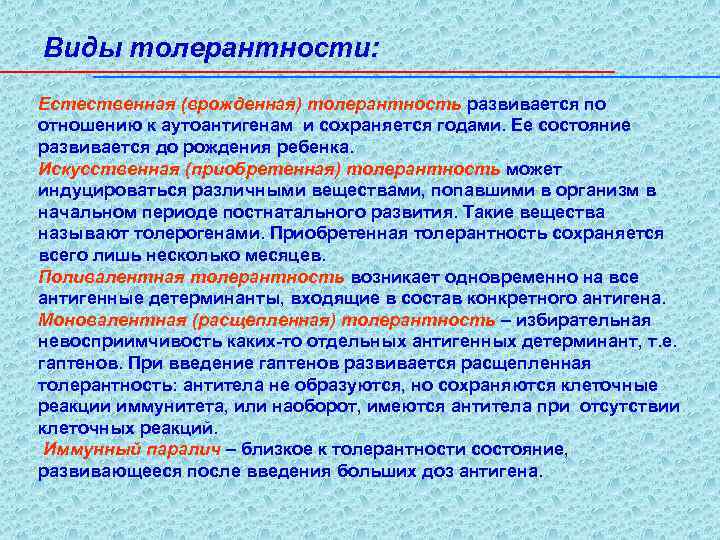 Виды толерантности:

Естественная (врожденная) толерантность развивается по отношению к аутоантигенам и сохраняется годами. Ее состояние развивается до рождения ребенка.
Искусственная (приобретенная) толерантность может индуцироваться различными веществами, попавшими в организм в начальном периоде постнатального развития. Такие вещества называют толерогенами. Приобретенная толерантность сохраняется всего лишь несколько месяцев.
Поливалентная толерантность возникает одновременно на все антигенные детерминанты, входящие в состав конкретного антигена.
Моновалентная (расщепленная) толерантность – избирательная невосприимчивость каких-то отдельных антигенных детерминант, т.е. гаптенов. При введение гаптенов развивается расщепленная толерантность: антитела не образуются, но сохраняются клеточные реакции иммунитета, или наоборот, имеются антитела при отсутствии клеточных реакций.
Иммунный паралич – близкое к толерантности состояние, развивающееся после введения больших доз антигена.